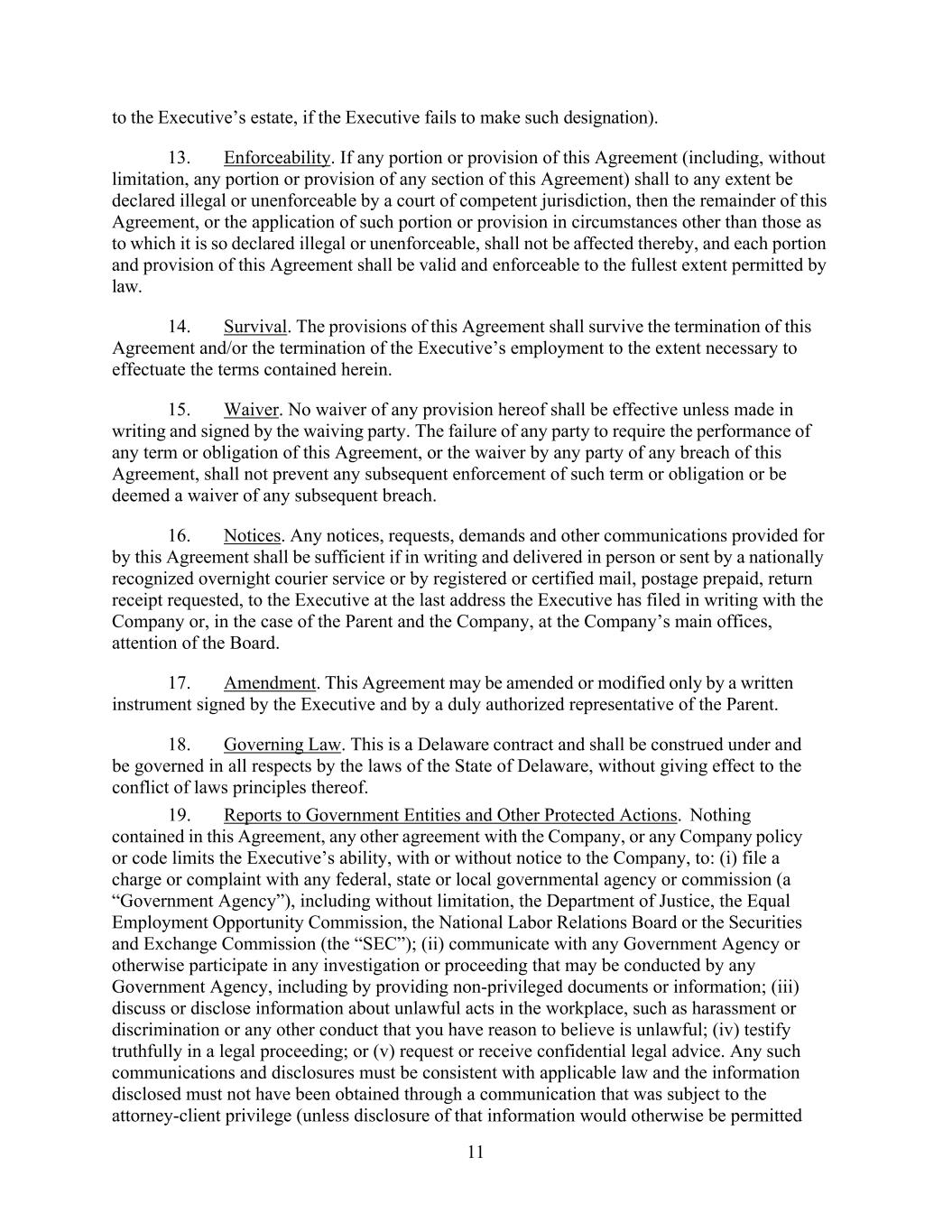 to the Executive’s estate, if the Executive fails to make such designation).

13. Enforceability. If any portion or provision of this Agreement (including, without limitation, any portion or provision of any section of this Agreement) shall to any extent be declared illegal or unenforceable by a court of competent jurisdiction, then the remainder of this Agreement, or the application of such portion or provision in circumstances other than those as to which it is so declared illegal or unenforceable, shall not be affected thereby, and each portion and provision of this Agreement shall be valid and enforceable to the fullest extent permitted by law.

14. Survival. The provisions of this Agreement shall survive the termination of this Agreement and/or the termination of the Executive’s employment to the extent necessary to effectuate the terms contained herein.

15. Waiver. No waiver of any provision hereof shall be effective unless made in writing and signed by the waiving party. The failure of any party to require the performance of any term or obligation of this Agreement, or the waiver by any party of any breach of this Agreement, shall not prevent any subsequent enforcement of such term or obligation or be deemed a waiver of any subsequent breach.

16. Notices. Any notices, requests, demands and other communications provided for by this Agreement shall be sufficient if in writing and delivered in person or sent by a nationally recognized overnight courier service or by registered or certified mail, postage prepaid, return receipt requested, to the Executive at the last address the Executive has filed in writing with the Company or, in the case of the Parent and the Company, at the Company’s main offices, attention of the Board.

17. Amendment. This Agreement may be amended or modified only by a written instrument signed by the Executive and by a duly authorized representative of the Parent.

18. Governing Law. This is a Delaware contract and shall be construed under and be governed in all respects by the laws of the State of Delaware, without giving effect to the conflict of laws principles thereof.

19. Reports to Government Entities and Other Protected Actions. Nothing contained in this Agreement, any other agreement with the Company, or any Company policy or code limits the Executive’s ability, with or without notice to the Company, to: (i) file a charge or complaint with any federal, state or local governmental agency or commission (a “Government Agency”), including without limitation, the Department of Justice, the Equal Employment Opportunity Commission, the National Labor Relations Board or the Securities and Exchange Commission (the “SEC”); (ii) communicate with any Government Agency or otherwise participate in any investigation or proceeding that may be conducted by any Government Agency, including by providing non-privileged documents or information; (iii) discuss or disclose information about unlawful acts in the workplace, such as harassment or discrimination or any other conduct that you have reason to believe is unlawful; (iv) testify truthfully in a legal proceeding; or (v) request or receive confidential legal advice. Any such communications and disclosures must be consistent with applicable law and the information disclosed must not have been obtained through a communication that was subject to the attorney-client privilege (unless disclosure of that information would otherwise be permitted

11